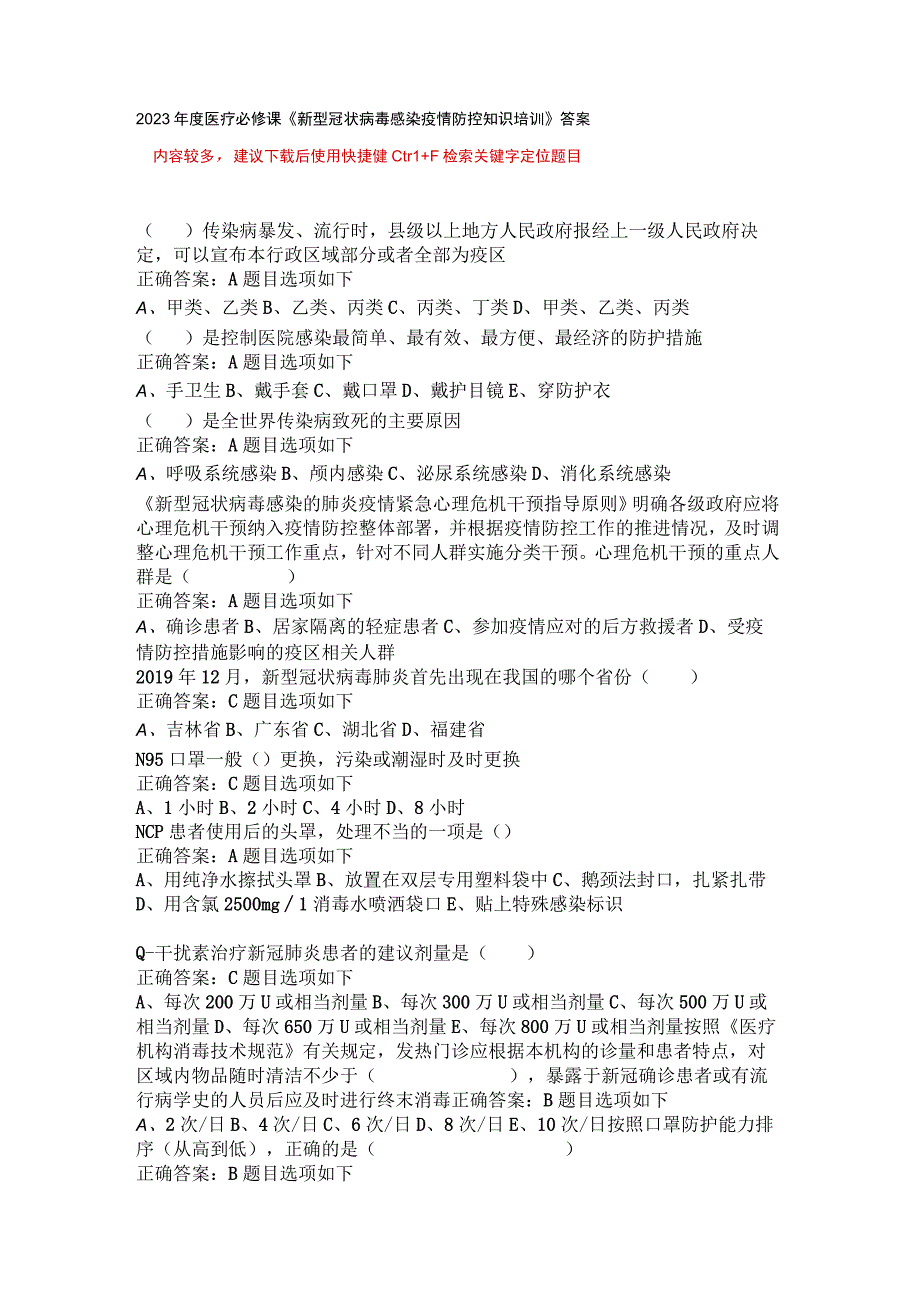 2023年度医疗必修课《新型冠状病毒感染疫情防控知识培训》答案

内容较多，建议下载后使用快捷健Ctr1+F检索关键字定位题目

（　　）传染病暴发、流行时，县级以上地方人民政府报经上一级人民政府决定，可以宣布本行政区域部分或者全部为疫区
正确答案：A题目选项如下
A、甲类、乙类B、乙类、丙类C、丙类、丁类D、甲类、乙类、丙类
（　　）是控制医院感染最简单、最有效、最方便、最经济的防护措施
正确答案：A题目选项如下
A、手卫生B、戴手套C、戴口罩D、戴护目镜E、穿防护衣
（　　）是全世界传染病致死的主要原因
正确答案：A题目选项如下
A、呼吸系统感染B、颅内感染C、泌尿系统感染D、消化系统感染
《新型冠状病毒感染的肺炎疫情紧急心理危机干预指导原则》明确各级政府应将心理危机干预纳入疫情防控整体部署，并根据疫情防控工作的推进情况，及时调整心理危机干预工作重点，针对不同人群实施分类干预。心理危机干预的重点人群是（　　　　　）
正确答案：A题目选项如下
A、确诊患者B、居家隔离的轻症患者C、参加疫情应对的后方救援者D、受疫情防控措施影响的疫区相关人群
2019年12月，新型冠状病毒肺炎首先出现在我国的哪个省份（　　）
正确答案：C题目选项如下
A、吉林省B、广东省C、湖北省D、福建省
N95口罩一般（）更换，污染或潮湿时及时更换
正确答案：C题目选项如下
A、1小时B、2小时C、4小时D、8小时
NCP患者使用后的头罩，处理不当的一项是（）
正确答案：A题目选项如下
A、用纯净水擦拭头罩B、放置在双层专用塑料袋中C、鹅颈法封口，扎紧扎带D、用含氯2500mg／1消毒水喷洒袋口E、贴上特殊感染标识

Q-干扰素治疗新冠肺炎患者的建议剂量是（　　）
正确答案：C题目选项如下
A、每次200万U或相当剂量B、每次300万U或相当剂量C、每次500万U或相当剂量D、每次650万U或相当剂量E、每次800万U或相当剂量按照《医疗机构消毒技术规范》有关规定，发热门诊应根据本机构的诊量和患者特点，对区域内物品随时清洁不少于（　　　　　　　），暴露于新冠确诊患者或有流行病学史的人员后应及时进行终末消毒正确答案：B题目选项如下
A、2次/日B、4次/日C、6次/日D、8次/日E、10次/日按照口罩防护能力排序（从高到低），正确的是（　　　　　　　　　）
正确答案：B题目选项如下